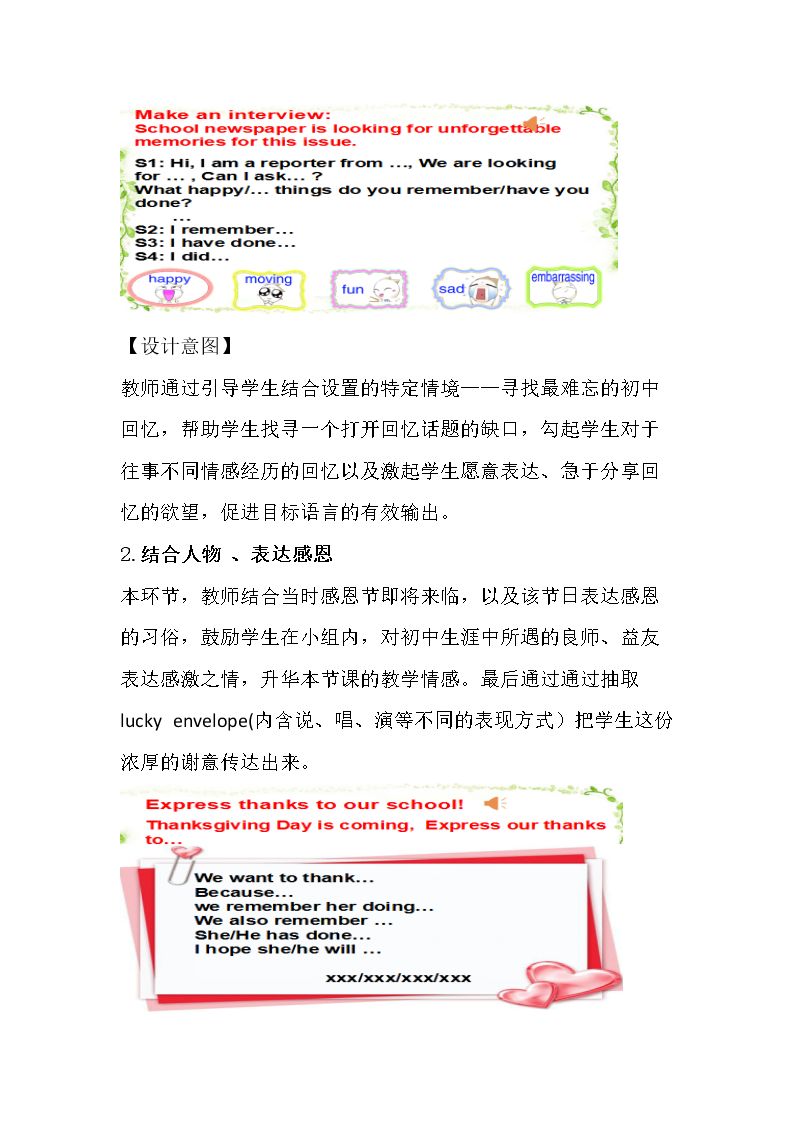 Make an interview:
School newspaper is looking for unforgettable memories for this issue.

S1: Hi, I am a reporter from ..., We are looking for ... , Can I ask... ?
What happy/... things do you remember/have you done?
...
S2: I remember...
S3: I have done...
S4: I did...

happy
moving
fun
sad
embarrassing

【设计意图】

教师通过引导学生结合设置的特定情境——寻找最难忘的初中回忆，帮助学生找寻一个打开回忆话题的缺口，勾起学生对于往事不同情感经历的回忆以及激起学生愿意表达、急于分享回忆的欲望，促进目标语言的有效输出。

2.结合人物 、表达感恩

本环节，教师结合当时感恩节即将来临，以及该节日表达感恩的习俗，鼓励学生在小组内，对初中生涯中所遇的良师、益友表达感激之情，升华本节课的教学情感。最后通过通过抽取lucky envelope(内含说、唱、演等不同的表现方式）把学生这份浓厚的谢意传达出来。

Express thanks to our school!
Thanksgiving Day is coming, Express our thanks to...

We want to thank...
Because...
we remember her doing...
We also remember ...
She/He has done...
I hope she/he will ...

xxx/xxx/xxx/xxx